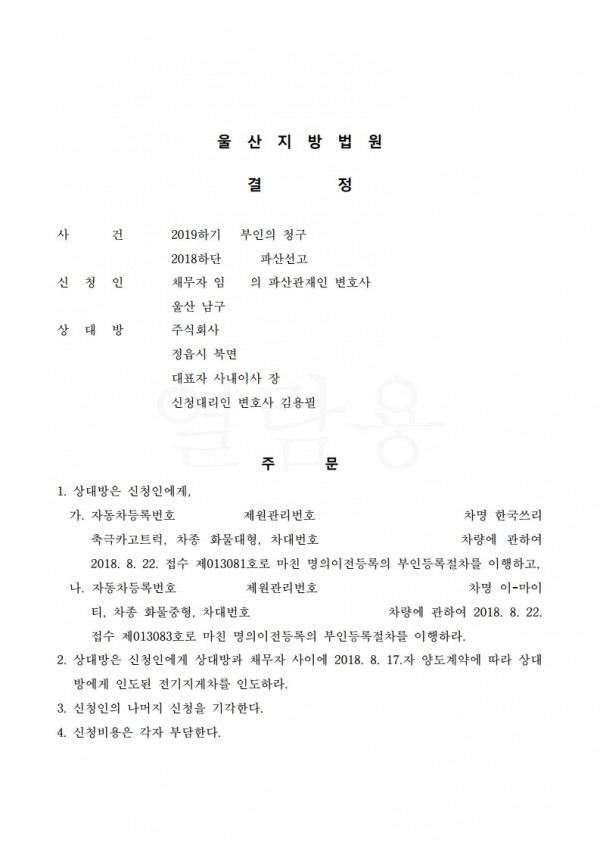 울 산 지 방 법 원

결 정

사 건 2019하기 부인의 청구
2018하단 파산선고
신 청 인 채무자 임 의 파산관재인 변호사
울산 남구
상 대 방 주식회사
정읍시 북면
대표자 사내이사 장
신청대리인 변호사 김용필

주 문

1. 상대방은 신청인에게,

가. 자동차등록번호 제원관리번호 차명 한국쓰리축극카고트럭, 차종 화물대형, 차대번호 차량에 관하여 2018. 8. 22. 접수 제013081호로 마친 명의이전등록의 부인등록절차를 이행하고,

나. 자동차등록번호 제원관리번호 차명 이-마이티, 차종 화물중형, 차대번호 차량에 관하여 2018. 8. 22. 접수 제013083호로 마친 명의이전등록의 부인등록절차를 이행하라.

2. 상대방은 신청인에게 상대방과 채무자 사이에 2018. 8. 17.자 양도계약에 따라 상대방에게 인도된 전기지게차를 인도하라.

3. 신청인의 나머지 신청을 기각한다.

4. 신청비용은 각자 부담한다.

열람용